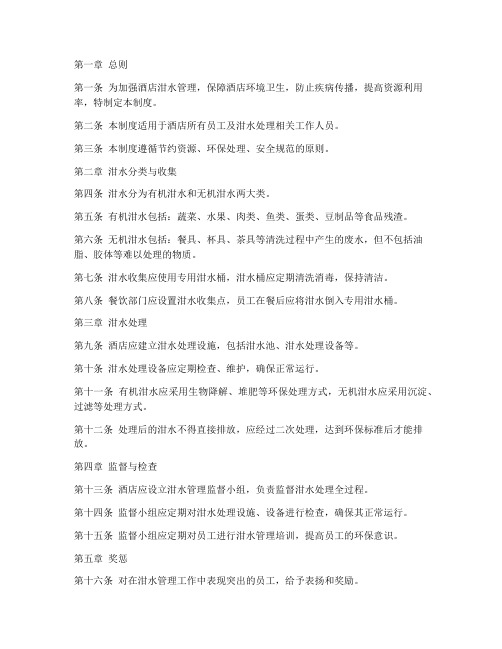 第一章 总则

第一条 为加强酒店泔水管理，保障酒店环境卫生，防止疾病传播，提高资源利用率，特制定本制度。

第二条 本制度适用于酒店所有员工及泔水处理相关工作人员。

第三条 本制度遵循节约资源、环保处理、安全规范的原则。

第二章 泔水分类与收集

第四条 泔水分为有机泔水和无机泔水两大类。

第五条 有机泔水包括：蔬菜、水果、肉类、鱼类、蛋类、豆制品等食品残渣。

第六条 无机泔水包括：餐具、杯具、茶具等清洗过程中产生的废水，但不包括油脂、胶体等难以处理的物质。

第七条 泔水收集应使用专用泔水桶，泔水桶应定期清洗消毒，保持清洁。

第八条 餐饮部门应设置泔水收集点，员工在餐后应将泔水倒入专用泔水桶。

第三章 泔水处理

第九条 酒店应建立泔水处理设施，包括泔水池、泔水处理设备等。

第十条 泔水处理设备应定期检查、维护，确保正常运行。

第十一条 有机泔水应采用生物降解、堆肥等环保处理方式，无机泔水应采用沉淀、过滤等处理方式。

第十二条 处理后的泔水不得直接排放，应经过二次处理，达到环保标准后才能排放。

第四章 监督与检查

第十三条 酒店应设立泔水管理监督小组，负责监督泔水处理全过程。

第十四条 监督小组应定期对泔水处理设施、设备进行检查，确保其正常运行。

第十五条 监督小组应定期对员工进行泔水管理培训，提高员工的环保意识。

第五章 奖惩

第十六条 对在泔水管理工作中表现突出的员工，给予表扬和奖励。